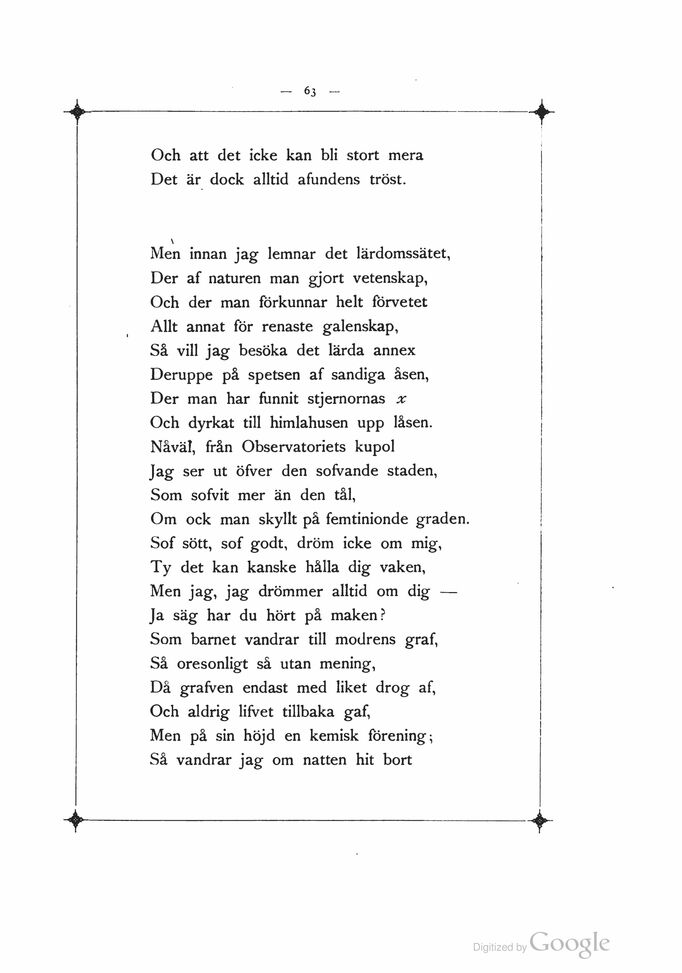 — 63 —

Och att det icke kan bli stort mera
Det är dock alltid afundens tröst.

Men innan jag lemnar det lärdomssätet,
Der af naturen man gjort vetenskap,
Och der man förkunnar helt förvetet
Allt annat för renaste galenskap,
Så vill jag besöka det lärda annex
Deruppe på spetsen af sandiga åsen,
Der man har funnit stjernornas $x$
Och dyrkat till himlahusen upp låsen.
Nåväl, från Observatoriets kupol
Jag ser ut öfver den sofvande staden,
Som sofvit mer än den tål,
Om ock man skyllt på femtinionde graden.
Sof sött, sof godt, dröm icke om mig,
Ty det kan kanske hålla dig vaken,
Men jag, jag drömmer alltid om dig —
Ja säg har du hört på maken?
Som barnet vandrar till modrens graf,
Så oresonligt så utan mening,
Då grafven endast med liket drog af,
Och aldrig lifvet tillbaka gaf,
Men på sin höjd en kemisk förening;
Så vandrar jag om natten hit bort

Digitized by Google